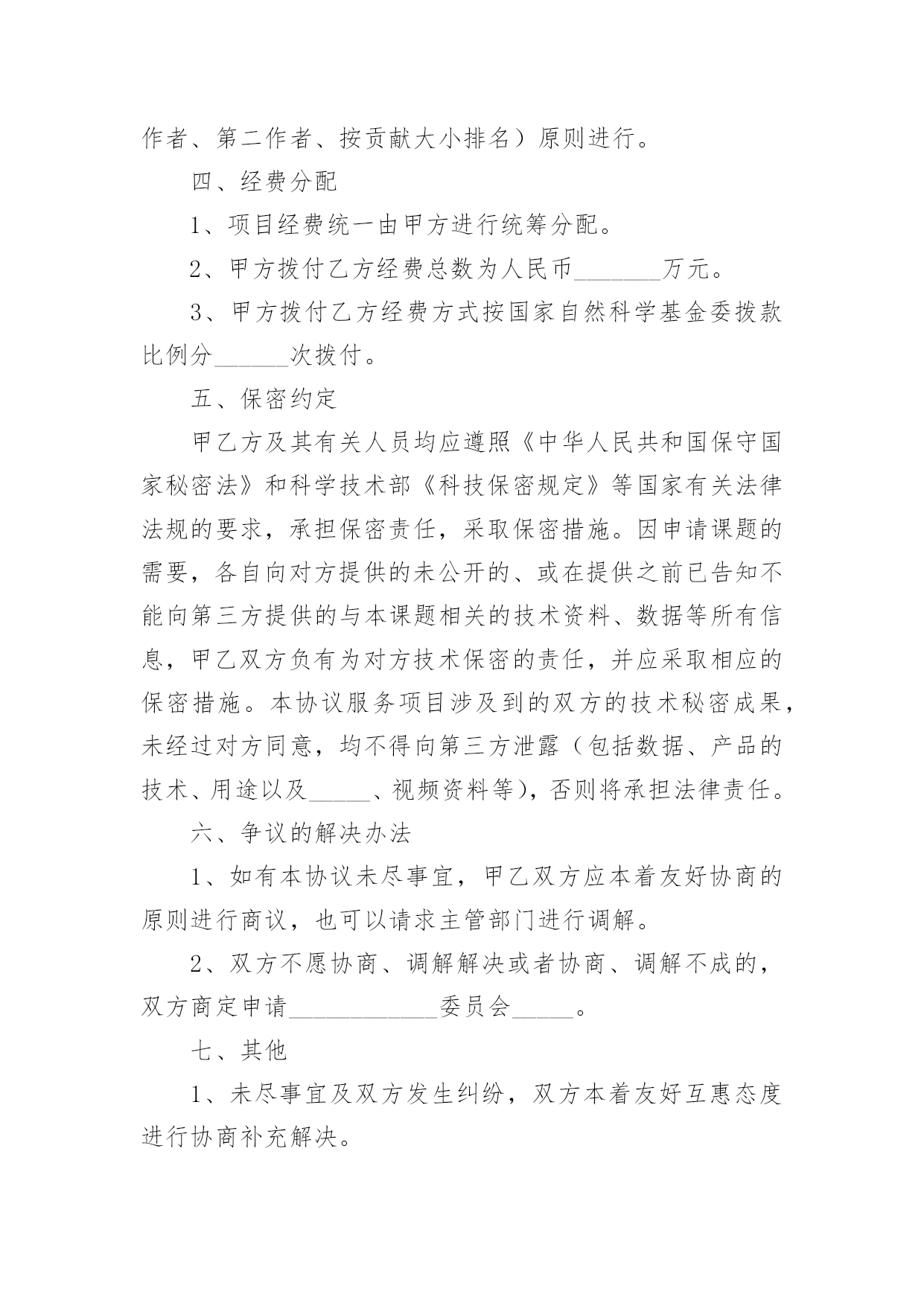 作者、第二作者、按贡献大小排名）原则进行。

四、经费分配

1、项目经费统一由甲方进行统筹分配。

2、甲方拨付乙方经费总数为人民币_______万元。

3、甲方拨付乙方经费方式按国家自然科学基金委拨款比例分______次拨付。

五、保密约定

甲乙方及其有关人员均应遵照《中华人民共和国保守国家秘密法》和科学技术部《科技保密规定》等国家有关法律法规的要求，承担保密责任，采取保密措施。因申请课题的需要，各自向对方提供的未公开的、或在提供之前已告知不能向第三方提供的与本课题相关的技术资料、数据等所有信息，甲乙双方负有为对方技术保密的责任，并应采取相应的保密措施。本协议服务项目涉及到的双方的技术秘密成果，未经过对方同意，均不得向第三方泄露（包括数据、产品的技术、用途以及_____、视频资料等），否则将承担法律责任。

六、争议的解决办法

1、如有本协议未尽事宜，甲乙双方应本着友好协商的原则进行商议，也可以请求主管部门进行调解。

2、双方不愿协商、调解解决或者协商、调解不成的，双方商定申请____________委员会_____。

七、其他

1、未尽事宜及双方发生纠纷，双方本着友好互惠态度进行协商补充解决。